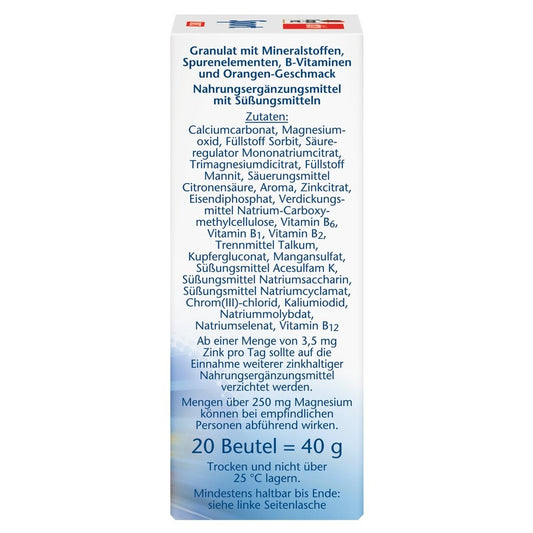 Granulat mit Mineralstoffen, Spurenelementen, B-Vitaminen und Orangen-Geschmack

Nahrungsergänzungsmittel mit Süßungsmitteln

Zutaten:

Calciumcarbonat, Magnesiumoxid, Füllstoff Sorbit, Säureregulator Mononatriumcitrat, Trimagnesiumdicitrat, Füllstoff Mannit, Säuerungsmittel Citronensäure, Aroma, Zinkcitrat, Eisendiphosphat, Verdickungsmittel Natrium-Carboxymethylcellulose, Vitamin $B_6$, Vitamin $B_1$, Vitamin $B_2$, Trennmittel Talkum, Kupfergluconat, Mangansulfat, Süßungsmittel Acesulfam K, Süßungsmittel Natriumsaccharin, Süßungsmittel Natriumcyclamat, Chrom(III)-chlorid, Kaliumiodid, Natriummolybdat, Natriumselenat, Vitamin $B_{12}$

Ab einer Menge von 3,5 mg Zink pro Tag sollte auf die Einnahme weiterer zinkhaltiger Nahrungsergänzungsmittel verzichtet werden.

Mengen über 250 mg Magnesium können bei empfindlichen Personen abführend wirken.

20 Beutel = 40 g

Trocken und nicht über 25 °C lagern.

Mindestens haltbar bis Ende: siehe linke Seitenlasche